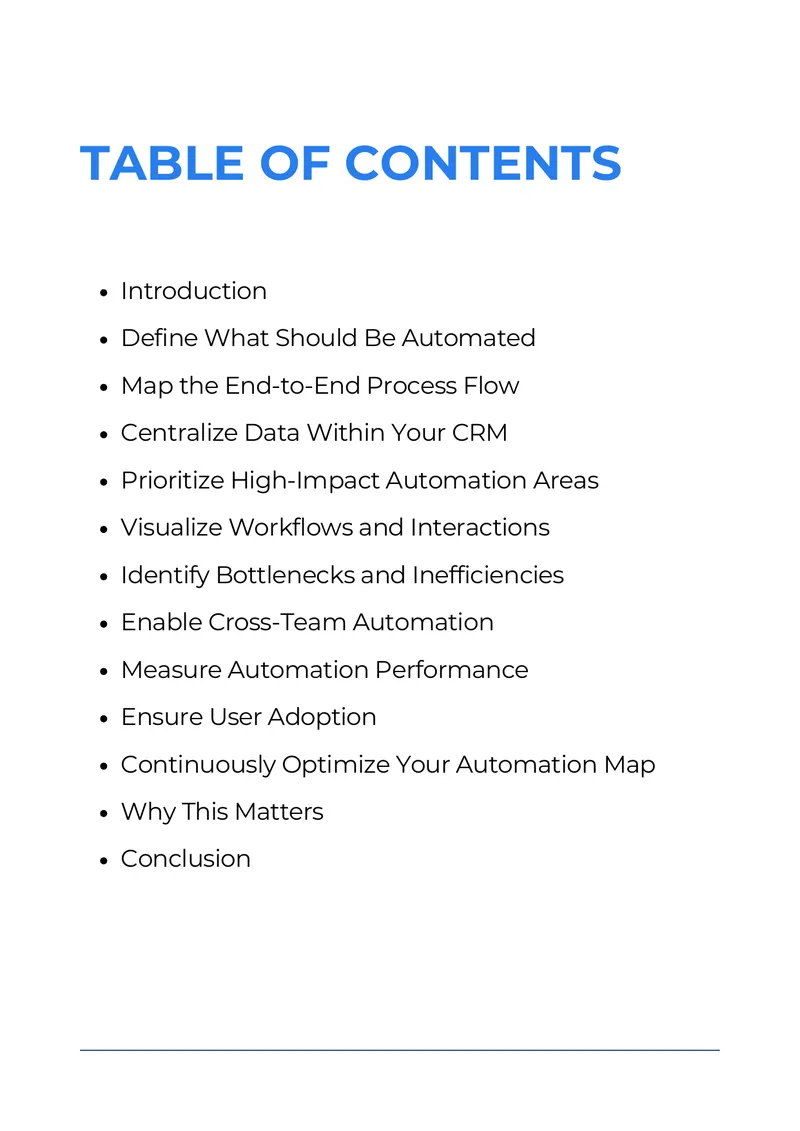 TABLE OF CONTENTS

• Introduction
• Define What Should Be Automated
• Map the End-to-End Process Flow
• Centralize Data Within Your CRM
• Prioritize High-Impact Automation Areas
• Visualize Workflows and Interactions
• Identify Bottlenecks and Inefficiencies
• Enable Cross-Team Automation
• Measure Automation Performance
• Ensure User Adoption
• Continuously Optimize Your Automation Map
• Why This Matters
• Conclusion